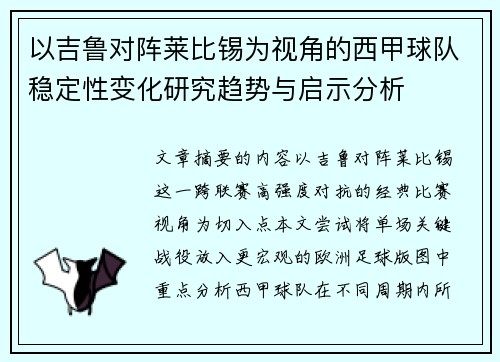 以吉鲁对阵莱比锡为视角的西甲球队稳定性变化研究趋势与启示分析

文章摘要的内容以吉鲁对阵莱比锡这一跨联赛高强度对抗的经典比赛视角为切入点本文尝试将单场关键战役放入更宏观的欧洲足球版图中重点分析西甲球队在不同周期内所